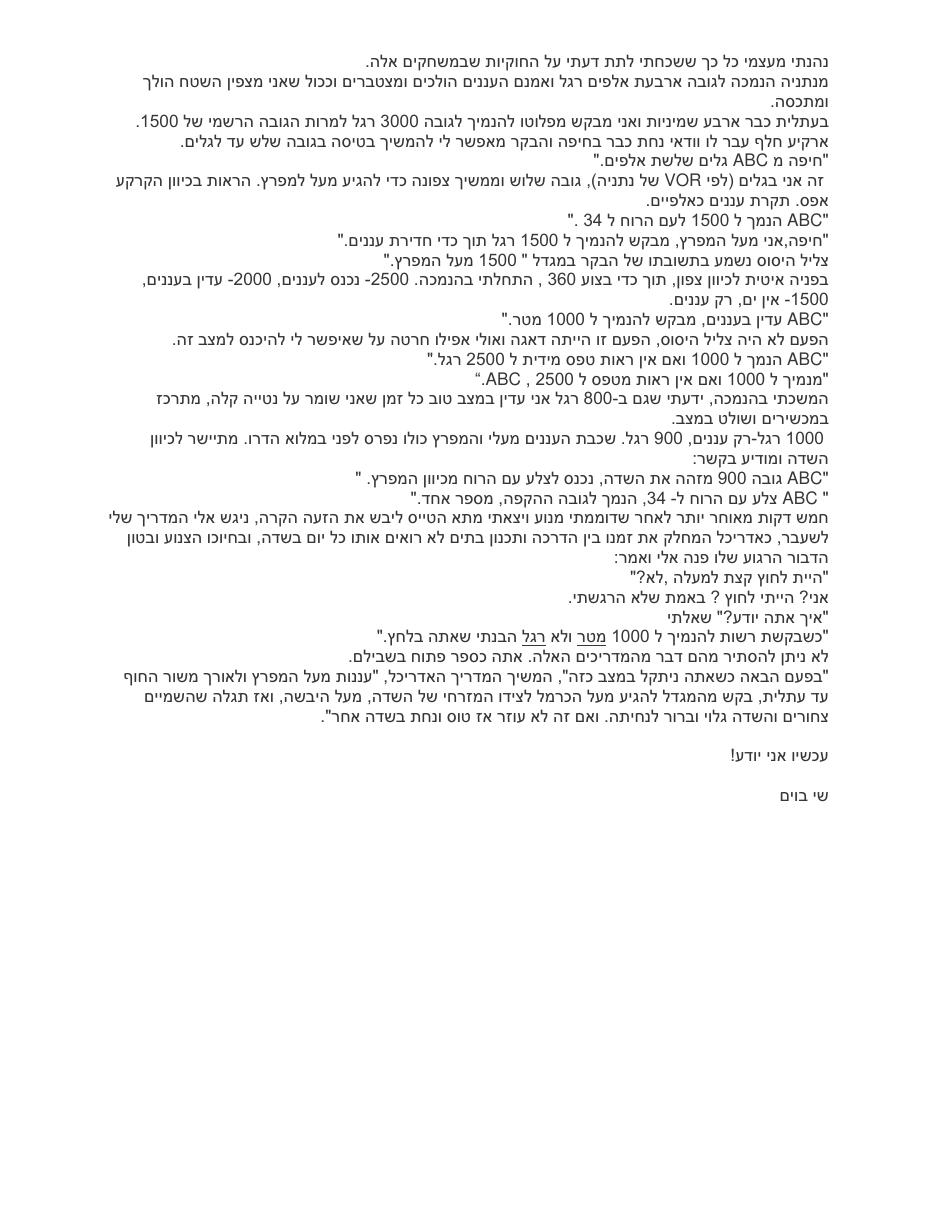 נהנתי מעצמי כל כך ששכחתי לתת דעתי על החוקיות שבמשחקים אלה.

מנתניה הנמכה לגובה ארבעת אלפים רגל ואמנם העננים הולכים ומצטברים וככול שאני מצפין השטח הולך ומתכסה.

בעתלית כבר ארבע שמיניות ואני מבקש מפלוטו להנמיך לגובה 3000 רגל למרות הגובה הרשמי של 1500.

ארקיע חלף עבר לו וודאי נחת כבר בחיפה והבקר מאפשר לי להמשיך בטיסה בגובה שלש עד לגלים.

"חיפה מ ABC גלים שלשת אלפים."

זה אני בגלים (לפי VOR של נתניה), גובה שלוש וממשיך צפונה כדי להגיע מעל למפרץ. הראות בכיוון הקרקע אפס. תקרת עננים כאלפיים.

"ABC הנמך ל 1500 לעם הרוח ל 34 ."

"חיפה,אני מעל המפרץ, מבקש להנמיך ל 1500 רגל תוך כדי חדירת עננים."

צליל היסוס נשמע בתשובתו של הבקר במגדל " 1500 מעל המפרץ."

בפניה איטית לכיוון צפון, תוך כדי בצוע 360 , התחלתי בהנמכה. 2500- נכנס לעננים, 2000- עדין בעננים, 1500- אין ים, רק עננים.

"ABC עדין בעננים, מבקש להנמיך ל 1000 מטר."

הפעם לא היה צליל היסוס, הפעם זו הייתה דאגה ואולי אפילו חרטה על שאיפשר לי להיכנס למצב זה.

"ABC הנמך ל 1000 ואם אין ראות טפס מידית ל 2500 רגל."

"מנמיך ל 1000 ואם אין ראות מטפס ל 2500 , ABC."

המשכתי בהנמכה, ידעתי שגם ב-800 רגל אני עדין במצב טוב כל זמן שאני שומר על נטייה קלה, מתרכז במכשירים ושולט במצב.

1000 רגל-רק עננים, 900 רגל. שכבת העננים מעלי והמפרץ כולו נפרס לפני במלוא הדרו. מתיישר לכיוון השדה ומודיע בקשר:

"ABC גובה 900 מזהה את השדה, נכנס לצלע עם הרוח מכיוון המפרץ. "

" ABC צלע עם הרוח ל- 34, הנמך לגובה ההקפה, מספר אחד."

חמש דקות מאוחר יותר לאחר שדוממתי מנוע ויצאתי מתא הטייס ליבש את הזעה הקרה, ניגש אלי המדריך שלי לשעבר, כאדריכל המחלק את זמנו בין הדרכה ותכנון בתים לא רואים אותו כל יום בשדה, ובחיוכו הצנוע ובטון הדבור הרגוע שלו פנה אלי ואמר:

"היית לחוץ קצת למעלה ,לא?"

אני? הייתי לחוץ ? באמת שלא הרגשתי.

"איך אתה יודע?" שאלתי

"כשבקשת רשות להנמיך ל 1000 מטר ולא רגל הבנתי שאתה בלחץ."

לא ניתן להסתיר מהם דבר מהמדריכים האלה. אתה כספר פתוח בשבילם.

"בפעם הבאה כשאתה ניתקל במצב כזה", המשיך המדריך האדריכל, "עננות מעל המפרץ ולאורך משור החוף עד עתלית, בקש מהמגדל להגיע מעל הכרמל לצידו המזרחי של השדה, מעל היבשה, ואז תגלה שהשמיים צחורים והשדה גלוי וברור לנחיתה. ואם זה לא עוזר אז טוס ונחת בשדה אחר".

עכשיו אני יודע!

שי בוים